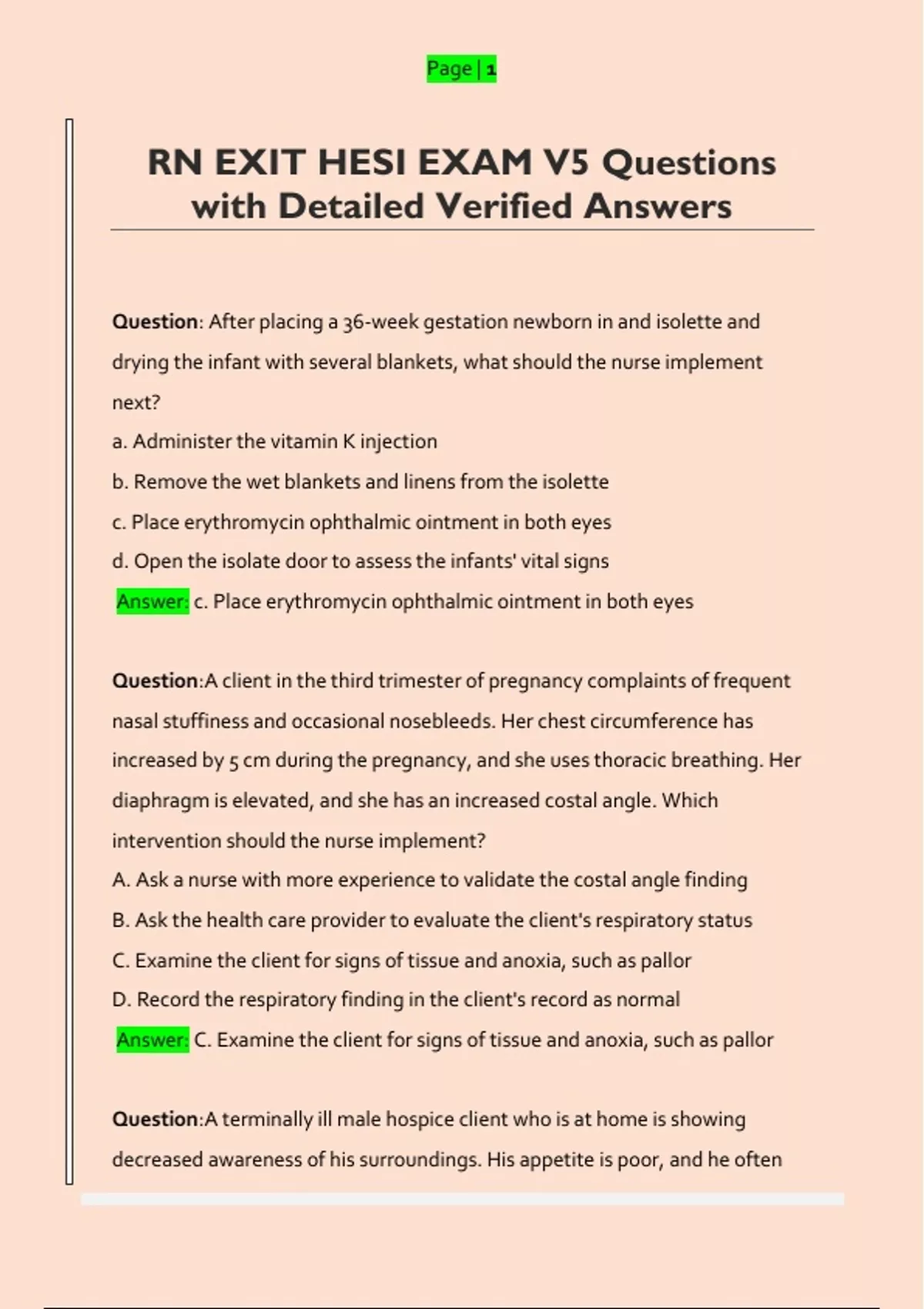 Page | 1

RN EXIT HESI EXAM V5 Questions with Detailed Verified Answers

Question: After placing a 36-week gestation newborn in and isolette and drying the infant with several blankets, what should the nurse implement next?
a. Administer the vitamin K injection
b. Remove the wet blankets and linens from the isolette
c. Place erythromycin ophthalmic ointment in both eyes
d. Open the isolate door to assess the infants' vital signs
Answer: c. Place erythromycin ophthalmic ointment in both eyes

Question:A client in the third trimester of pregnancy complaints of frequent nasal stuffiness and occasional nosebleeds. Her chest circumference has increased by 5 cm during the pregnancy, and she uses thoracic breathing. Her diaphragm is elevated, and she has an increased costal angle. Which intervention should the nurse implement?
A. Ask a nurse with more experience to validate the costal angle finding
B. Ask the health care provider to evaluate the client's respiratory status
C. Examine the client for signs of tissue and anoxia, such as pallor
D. Record the respiratory finding in the client's record as normal
Answer: C. Examine the client for signs of tissue and anoxia, such as pallor

Question:A terminally ill male hospice client who is at home is showing decreased awareness of his surroundings. His appetite is poor, and he often